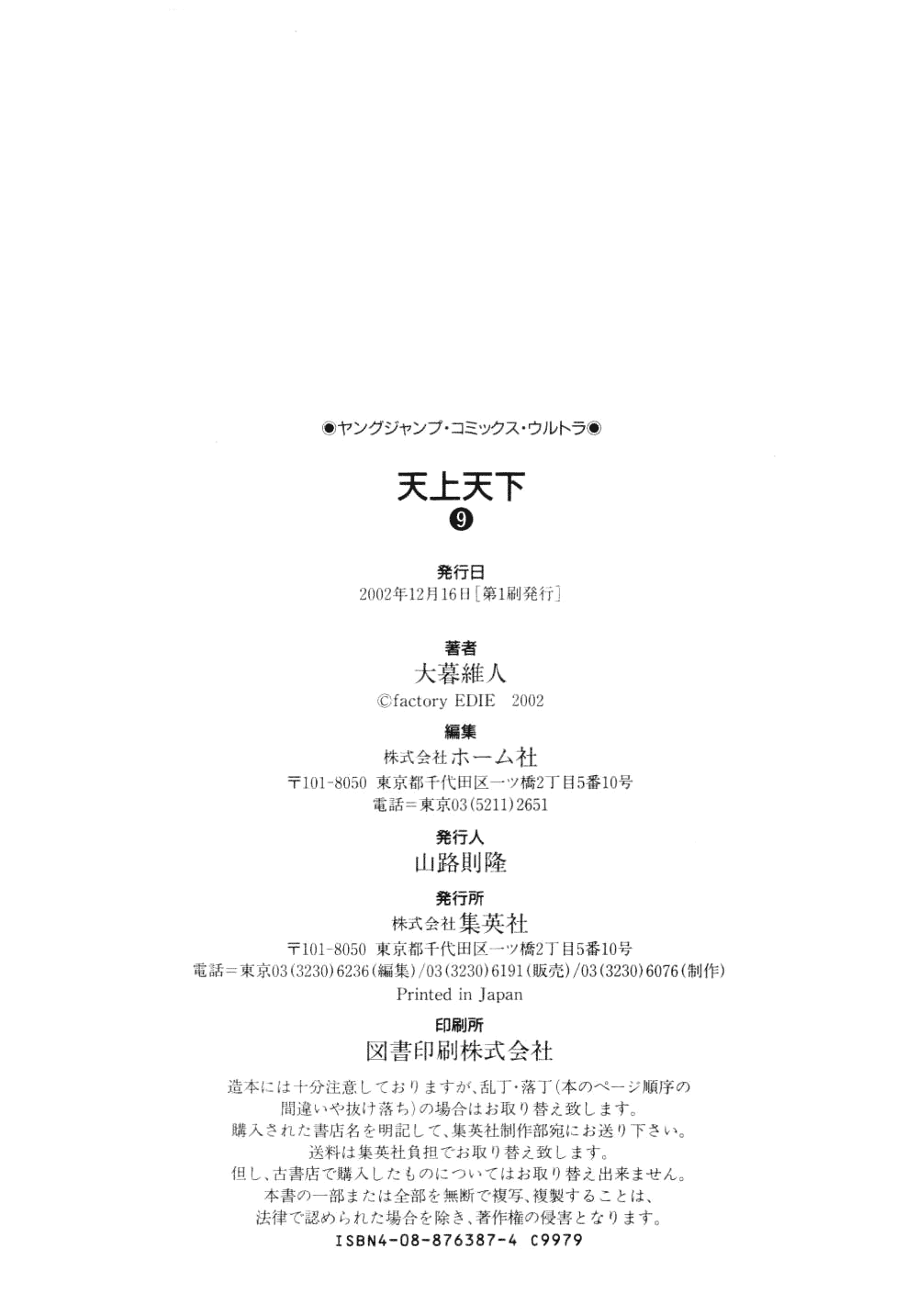 ◉ヤングジャンプ・コミックス・ウルトラ◉

天上天下
❾

発行日
2002年12月16日［第1刷発行］

著者
大暮維人
©factory EDIE 2002

編集
株式会社ホーム社
〒101-8050 東京都千代田区一ツ橋2丁目5番10号
電話＝東京03(5211)2651

発行人
山路則隆

発行所
株式会社集英社
〒101-8050 東京都千代田区一ツ橋2丁目5番10号
電話＝東京03(3230)6236(編集)/03(3230)6191(販売)/03(3230)6076(制作)
Printed in Japan

印刷所
図書印刷株式会社

造本には十分注意しておりますが、乱丁・落丁(本のページ順序の間違いや抜け落ち)の場合はお取り替え致します。
購入された書店名を明記して、集英社制作部宛にお送り下さい。
送料は集英社負担でお取り替え致します。
但し、古書店で購入したものについてはお取り替え出来ません。
本書の一部または全部を無断で複写、複製することは、法律で認められた場合を除き、著作権の侵害となります。
ISBN4-08-876387-4 C9979